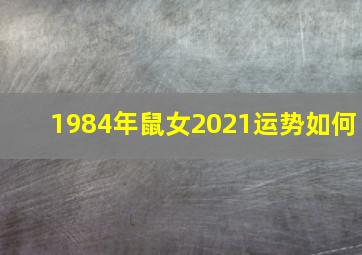 1984年鼠女2021运势如何